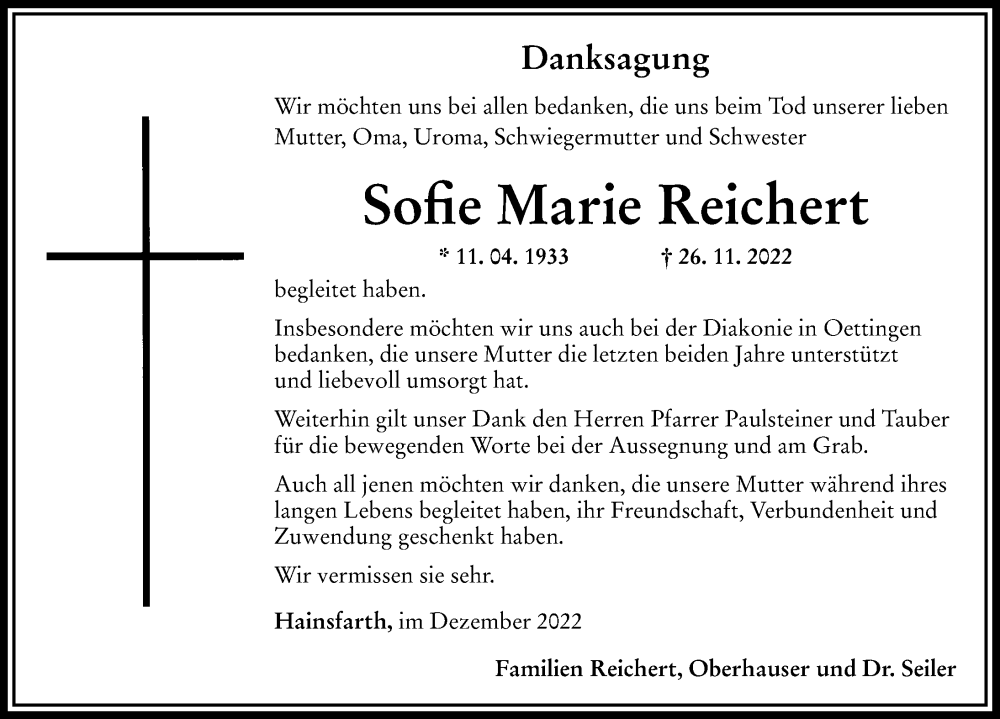 Danksagung

Wir möchten uns bei allen bedanken, die uns beim Tod unserer lieben Mutter, Oma, Uroma, Schwiegermutter und Schwester

Sofie Marie Reichert

* 11. 04. 1933 † 26. 11. 2022

begleitet haben.

Insbesondere möchten wir uns auch bei der Diakonie in Oettingen bedanken, die unsere Mutter die letzten beiden Jahre unterstützt und liebevoll umsorgt hat.

Weiterhin gilt unser Dank den Herren Pfarrer Paulsteiner und Tauber für die bewegenden Worte bei der Aussegnung und am Grab.

Auch all jenen möchten wir danken, die unsere Mutter während ihres langen Lebens begleitet haben, ihr Freundschaft, Verbundenheit und Zuwendung geschenkt haben.

Wir vermissen sie sehr.

Hainsfarth, im Dezember 2022

Familien Reichert, Oberhauser und Dr. Seiler